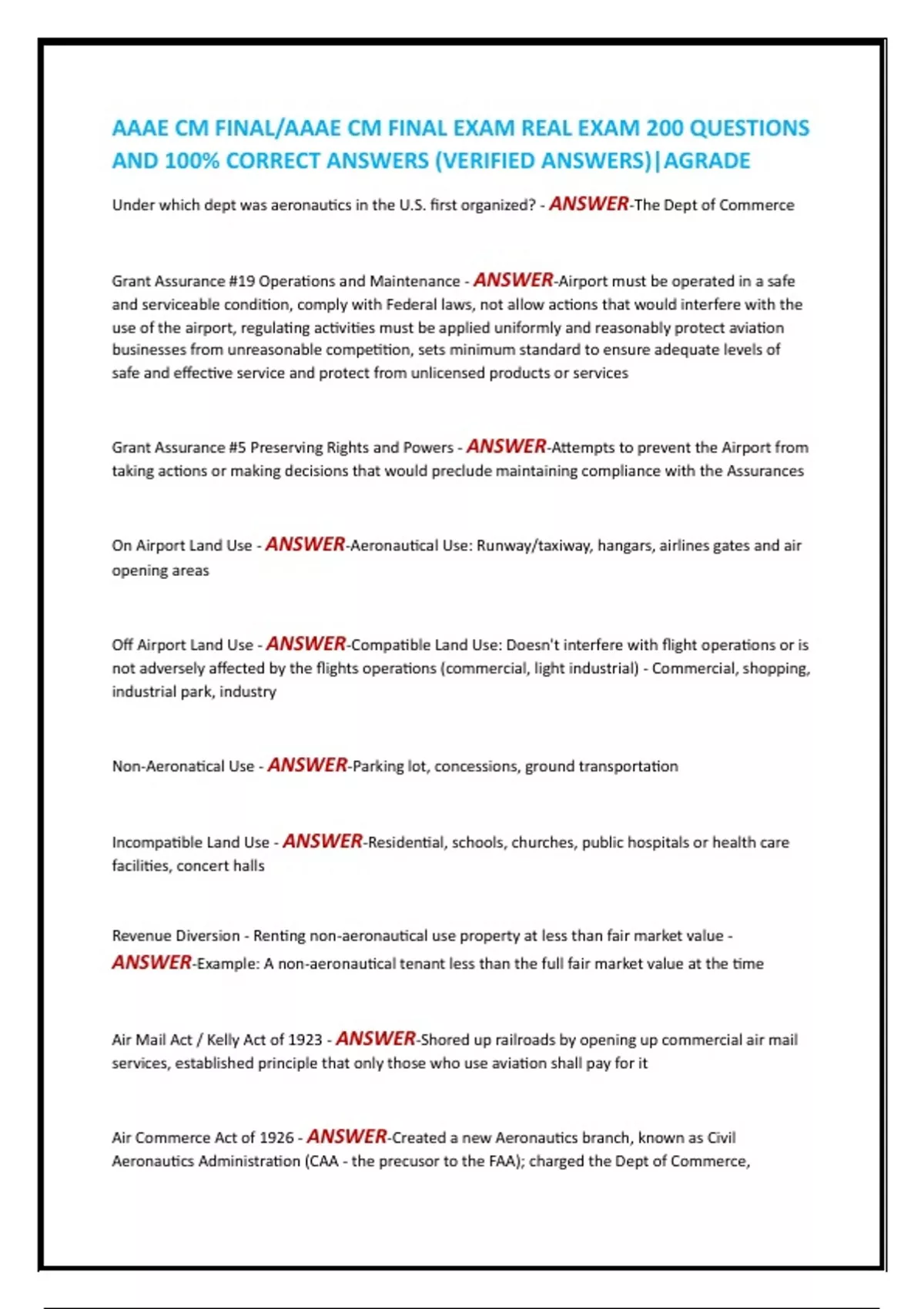 AAAE CM FINAL/AAAE CM FINAL EXAM REAL EXAM 200 QUESTIONS AND 100% CORRECT ANSWERS (VERIFIED ANSWERS)|AGRADE

Under which dept was aeronautics in the U.S. first organized? - ANSWER-The Dept of Commerce

Grant Assurance #19 Operations and Maintenance - ANSWER-Airport must be operated in a safe and serviceable condition, comply with Federal laws, not allow actions that would interfere with the use of the airport, regulating activities must be applied uniformly and reasonably protect aviation businesses from unreasonable competition, sets minimum standard to ensure adequate levels of safe and effective service and protect from unlicensed products or services

Grant Assurance #5 Preserving Rights and Powers - ANSWER-Attempts to prevent the Airport from taking actions or making decisions that would preclude maintaining compliance with the Assurances

On Airport Land Use - ANSWER-Aeronautical Use: Runway/taxiway, hangars, airlines gates and air opening areas

Off Airport Land Use - ANSWER-Compatible Land Use: Doesn't interfere with flight operations or is not adversely affected by the flights operations (commercial, light industrial) - Commercial, shopping, industrial park, industry

Non-Aeronatical Use - ANSWER-Parking lot, concessions, ground transportation

Incompatible Land Use - ANSWER-Residential, schools, churches, public hospitals or health care facilities, concert halls

Revenue Diversion - Renting non-aeronautical use property at less than fair market value - ANSWER-Example: A non-aeronautical tenant less than the full fair market value at the time

Air Mail Act / Kelly Act of 1923 - ANSWER-Shored up railroads by opening up commercial air mail services, established principle that only those who use aviation shall pay for it

Air Commerce Act of 1926 - ANSWER-Created a new Aeronautics branch, known as Civil Aeronautics Administration (CAA - the precusor to the FAA); charged the Dept of Commerce,